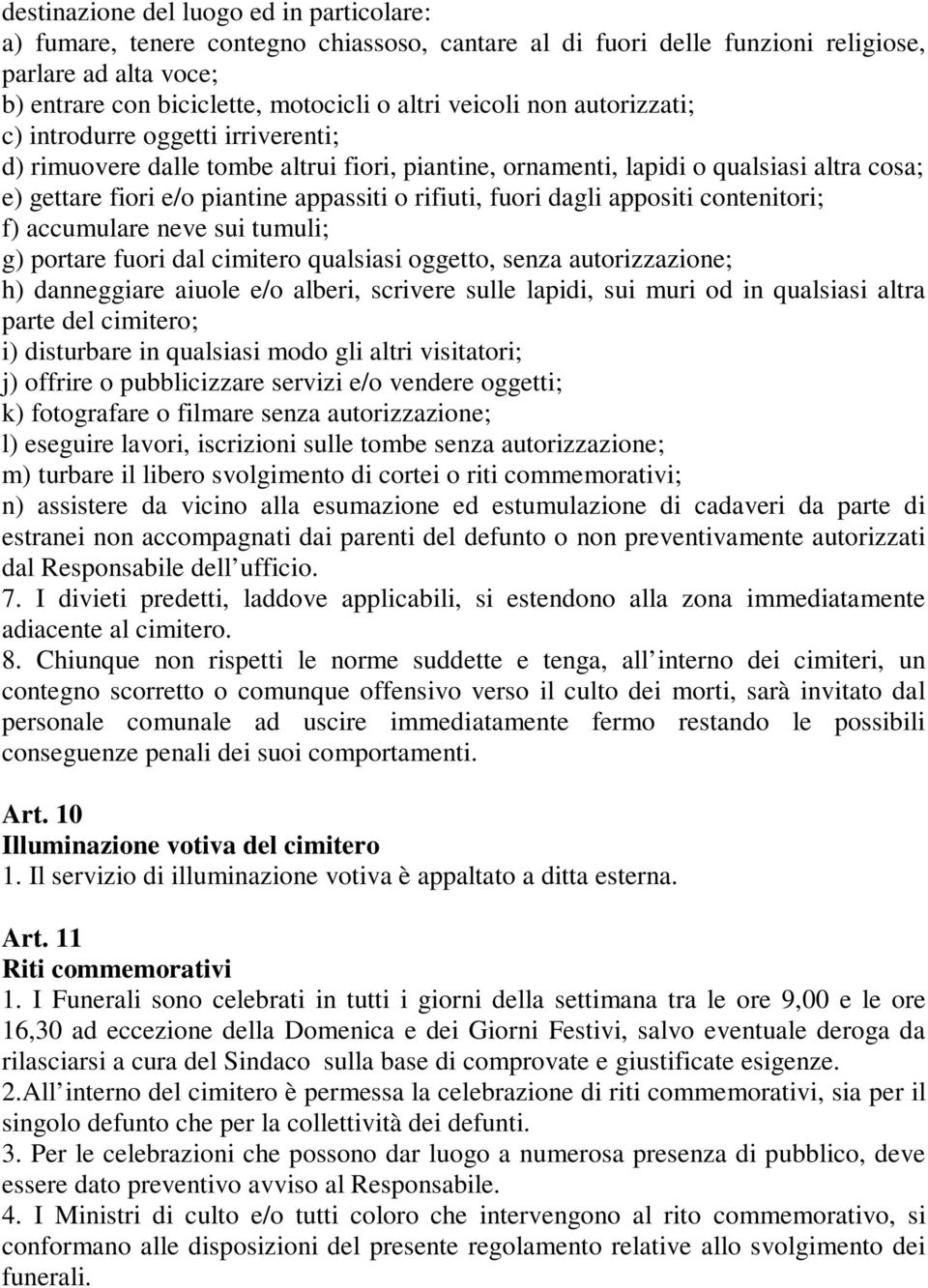 destinazione del luogo ed in particolare:
a) fumare, tenere contegno chiassoso, cantare al di fuori delle funzioni religiose, parlare ad alta voce;
b) entrare con biciclette, motocicli o altri veicoli non autorizzati;
c) introdurre oggetti irriverenti;
d) rimuovere dalle tombe altrui fiori, piantine, ornamenti, lapidi o qualsiasi altra cosa;
e) gettare fiori e/o piantine appassiti o rifiuti, fuori dagli appositi contenitori;
f) accumulare neve sui tumuli;
g) portare fuori dal cimitero qualsiasi oggetto, senza autorizzazione;
h) danneggiare aiuole e/o alberi, scrivere sulle lapidi, sui muri od in qualsiasi altra parte del cimitero;
i) disturbare in qualsiasi modo gli altri visitatori;
j) offrire o pubblicizzare servizi e/o vendere oggetti;
k) fotografare o filmare senza autorizzazione;
l) eseguire lavori, iscrizioni sulle tombe senza autorizzazione;
m) turbare il libero svolgimento di cortei o riti commemorativi;
n) assistere da vicino alla esumazione ed estumulazione di cadaveri da parte di estranei non accompagnati dai parenti del defunto o non preventivamente autorizzati dal Responsabile dell ufficio.
7. I divieti predetti, laddove applicabili, si estendono alla zona immediatamente adiacente al cimitero.
8. Chiunque non rispetti le norme suddette e tenga, all interno dei cimiteri, un contegno scorretto o comunque offensivo verso il culto dei morti, sarà invitato dal personale comunale ad uscire immediatamente fermo restando le possibili conseguenze penali dei suoi comportamenti.

Art. 10
Illuminazione votiva del cimitero
1. Il servizio di illuminazione votiva è appaltato a ditta esterna.

Art. 11
Riti commemorativi
1. I Funerali sono celebrati in tutti i giorni della settimana tra le ore 9,00 e le ore 16,30 ad eccezione della Domenica e dei Giorni Festivi, salvo eventuale deroga da rilasciarsi a cura del Sindaco sulla base di comprovate e giustificate esigenze.
2.All interno del cimitero è permessa la celebrazione di riti commemorativi, sia per il singolo defunto che per la collettività dei defunti.
3. Per le celebrazioni che possono dar luogo a numerosa presenza di pubblico, deve essere dato preventivo avviso al Responsabile.
4. I Ministri di culto e/o tutti coloro che intervengono al rito commemorativo, si conformano alle disposizioni del presente regolamento relative allo svolgimento dei funerali.